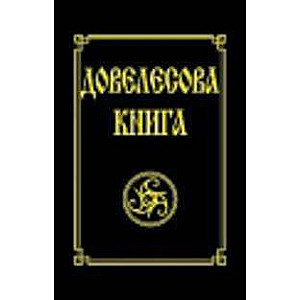 ДОВЕЛЕСОВА
КНИГА